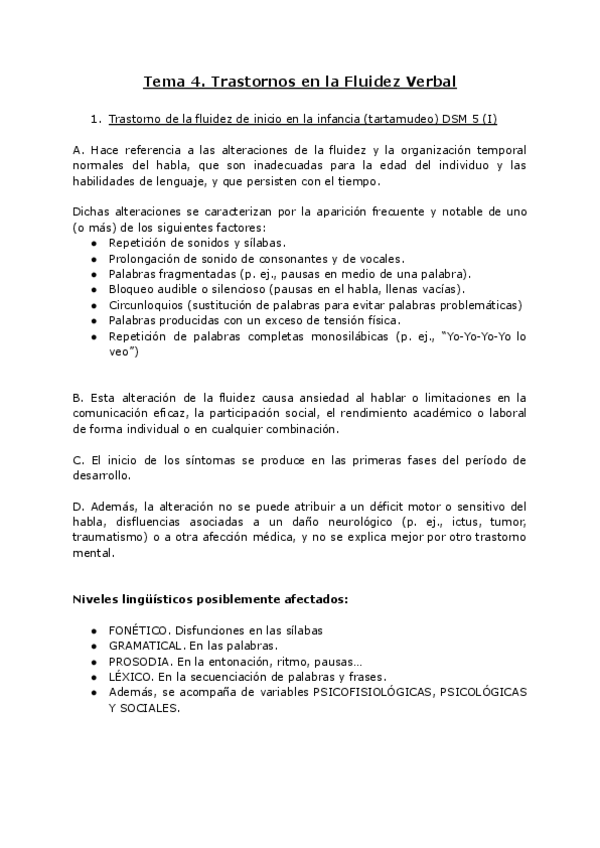 Tema 4. Trastornos en la Fluidez Verbal

1. Trastorno de la fluidez de inicio en la infancia (tartamudeo) DSM 5 (I)

A. Hace referencia a las alteraciones de la fluidez y la organización temporal normales del habla, que son inadecuadas para la edad del individuo y las habilidades de lenguaje, y que persisten con el tiempo.

Dichas alteraciones se caracterizan por la aparición frecuente y notable de uno (o más) de los siguientes factores:
- Repetición de sonidos y sílabas.
- Prolongación de sonido de consonantes y de vocales.
- Palabras fragmentadas (p. ej., pausas en medio de una palabra).
- Bloqueo audible o silencioso (pausas en el habla, llenas vacías).
- Circunloquios (sustitución de palabras para evitar palabras problemáticas)
- Palabras producidas con un exceso de tensión física.
- Repetición de palabras completas monosilábicas (p. ej., "Yo-Yo-Yo-Yo lo veo")

B. Esta alteración de la fluidez causa ansiedad al hablar o limitaciones en la comunicación eficaz, la participación social, el rendimiento académico o laboral de forma individual o en cualquier combinación.

C. El inicio de los síntomas se produce en las primeras fases del período de desarrollo.

D. Además, la alteración no se puede atribuir a un déficit motor o sensitivo del habla, disfluencias asociadas a un daño neurológico (p. ej., ictus, tumor, traumatismo) o a otra afección médica, y no se explica mejor por otro trastorno mental.

Niveles lingüísticos posiblemente afectados:

- FONÉTICO. Disfunciones en las sílabas
- GRAMATICAL. En las palabras.
- PROSODIA. En la entonación, ritmo, pausas…
- LÉXICO. En la secuenciación de palabras y frases.
- Además, se acompaña de variables PSICOFISIOLÓGICAS, PSICOLÓGICAS Y SOCIALES.